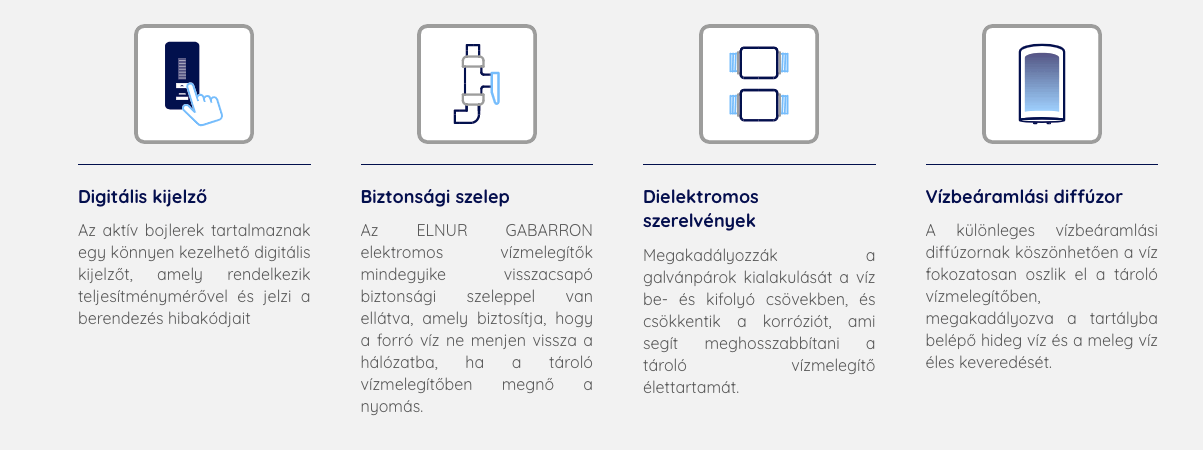 Digitális kijelző

Az aktív bojlerek tartalmaznak egy könnyen kezelhető digitális kijelzőt, amely rendelkezik teljesítménymérővel és jelzi a berendezés hibakódjait

Biztonsági szelep

Az ELNUR GABARRON elektromos vízmelegítők mindegyike visszacsapó biztonsági szeleppel van ellátva, amely biztosítja, hogy a forró víz ne menjen vissza a hálózatba, ha a tároló vízmelegítőben megnő a nyomás.

Dielektromos szerelvények

Megakadályozzák a galvánpárok kialakulását a víz be- és kifolyó csövekben, és csökkentik a korróziót, ami segít meghosszabbítani a tároló vízmelegítő élettartamát.

Vízbeáramlási diffúzor

A különleges vízbeáramlási diffúzornak köszönhetően a víz fokozatosan oszlik el a tároló vízmelegítőben, megakadályozva a tartályba belépő hideg víz és a meleg víz éles keveredését.